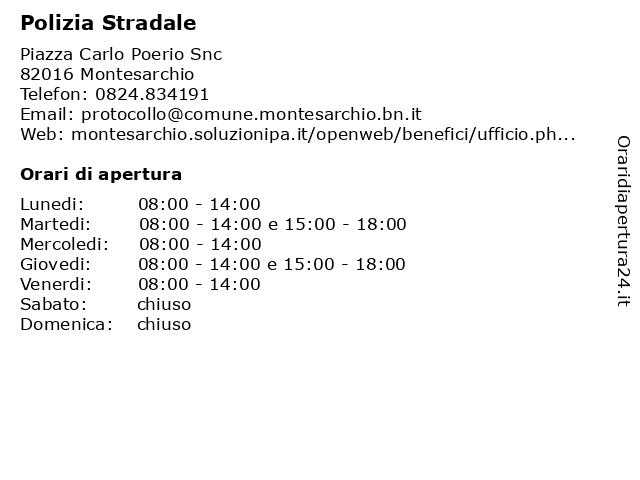 Polizia Stradale

Piazza Carlo Poerio Snc
82016 Montesarchio
Telefon: 0824.834191
Email: protocollo@comune.montesarchio.bn.it
Web: montesarchio.soluzionipa.it/openweb/benefici/ufficio.ph...

Orari di apertura

| | |
|---|---|
| Lunedi: | 08:00 - 14:00 |
| Martedi: | 08:00 - 14:00 e 15:00 - 18:00 |
| Mercoledi: | 08:00 - 14:00 |
| Giovedi: | 08:00 - 14:00 e 15:00 - 18:00 |
| Venerdi: | 08:00 - 14:00 |
| Sabato: | chiuso |
| Domenica: | chiuso |

Oraridiapertura24.it